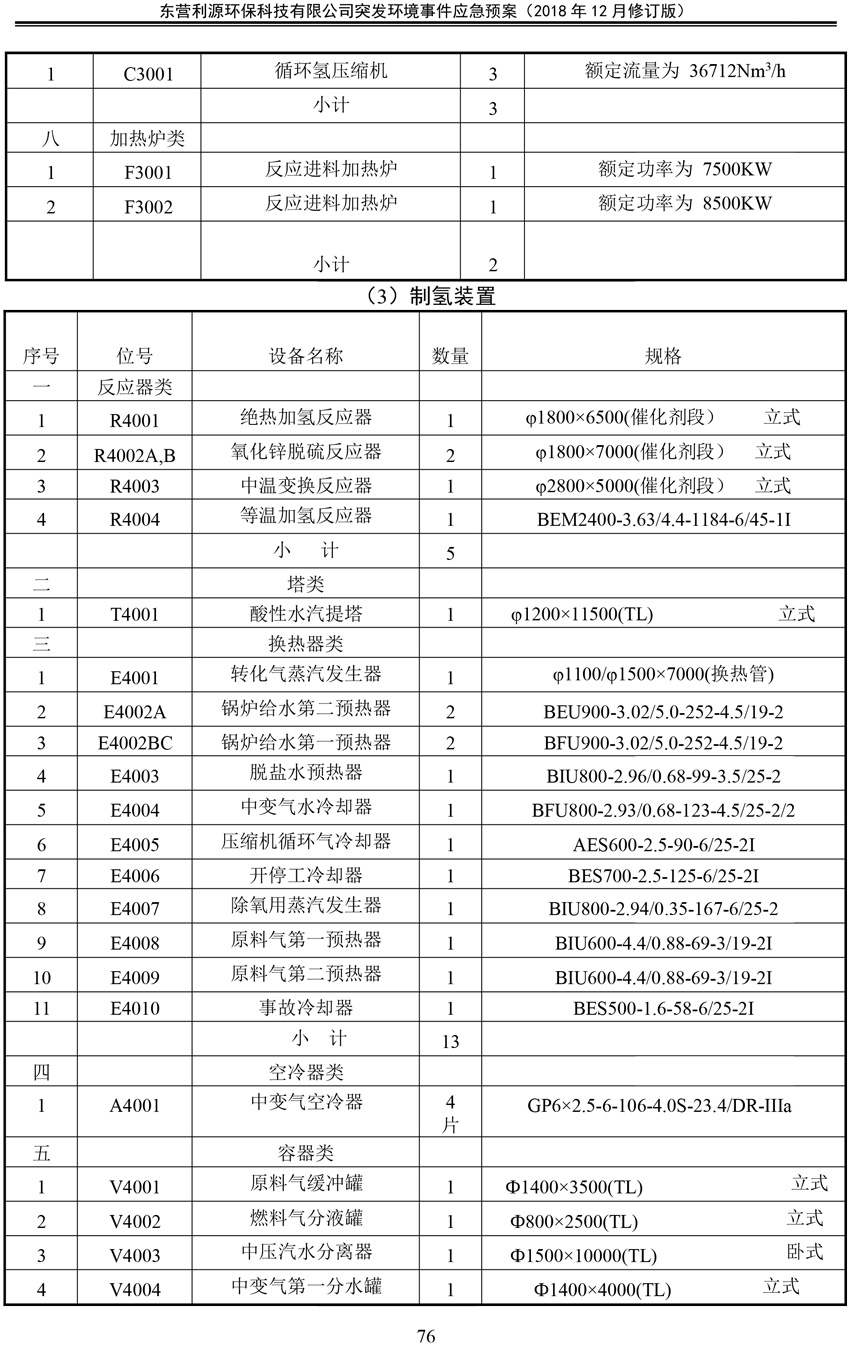 东营利源环保科技有限公司突发环境事件应急预案（2018年12月修订版）

| 1 | C3001 | 循环氢压缩机 | 3 | 额定流量为 36712Nm³/h |
|---|---|---|---|---|
|  |  | 小计 | 3 |  |
| 八 | 加热炉类 |  |  |  |
| 1 | F3001 | 反应进料加热炉 | 1 | 额定功率为 7500KW |
| 2 | F3002 | 反应进料加热炉 | 1 | 额定功率为 8500KW |
|  |  | 小计 | 2 |  |

（3）制氢装置

| 序号 | 位号 | 设备名称 | 数量 | 规格 |
|---|---|---|---|---|
| 一 | 反应器类 |  |  |  |
| 1 | R4001 | 绝热加氢反应器 | 1 | φ1800×6500(催化剂段) 立式 |
| 2 | R4002A,B | 氧化锌脱硫反应器 | 2 | φ1800×7000(催化剂段） 立式 |
| 3 | R4003 | 中温变换反应器 | 1 | φ2800×5000(催化剂段） 立式 |
| 4 | R4004 | 等温加氢反应器 | 1 | BEM2400-3.63/4.4-1184-6/45-1I |
|  |  | 小 计 | 5 |  |
| 二 |  | 塔类 |  |  |
| 1 | T4001 | 酸性水汽提塔 | 1 | φ1200×11500(TL) 立式 |
| 三 |  | 换热器类 |  |  |
| 1 | E4001 | 转化气蒸汽发生器 | 1 | φ1100/φ1500×7000(换热管) |
| 2 | E4002A | 锅炉给水第二预热器 | 2 | BEU900-3.02/5.0-252-4.5/19-2 |
| 3 | E4002BC | 锅炉给水第一预热器 | 2 | BFU900-3.02/5.0-252-4.5/19-2 |
| 4 | E4003 | 脱盐水预热器 | 1 | BIU800-2.96/0.68-99-3.5/25-2 |
| 5 | E4004 | 中变气水冷却器 | 1 | BFU800-2.93/0.68-123-4.5/25-2/2 |
| 6 | E4005 | 压缩机循环气冷却器 | 1 | AES600-2.5-90-6/25-2I |
| 7 | E4006 | 开停工冷却器 | 1 | BES700-2.5-125-6/25-2I |
| 8 | E4007 | 除氧用蒸汽发生器 | 1 | BIU800-2.94/0.35-167-6/25-2 |
| 9 | E4008 | 原料气第一预热器 | 1 | BIU600-4.4/0.88-69-3/19-2I |
| 10 | E4009 | 原料气第二预热器 | 1 | BIU600-4.4/0.88-69-3/19-2I |
| 11 | E4010 | 事故冷却器 | 1 | BES500-1.6-58-6/25-2I |
|  |  | 小 计 | 13 |  |
| 四 |  | 空冷器类 |  |  |
| 1 | A4001 | 中变气空冷器 | 4片 | GP6×2.5-6-106-4.0S-23.4/DR-IIIa |
| 五 |  | 容器类 |  |  |
| 1 | V4001 | 原料气缓冲罐 | 1 | Φ1400×3500(TL) 立式 |
| 2 | V4002 | 燃料气分液罐 | 1 | Φ800×2500(TL) 立式 |
| 3 | V4003 | 中压汽水分离器 | 1 | Φ1500×10000(TL) 卧式 |
| 4 | V4004 | 中变气第一分水罐 | 1 | Φ1400×4000(TL) 立式 |

76